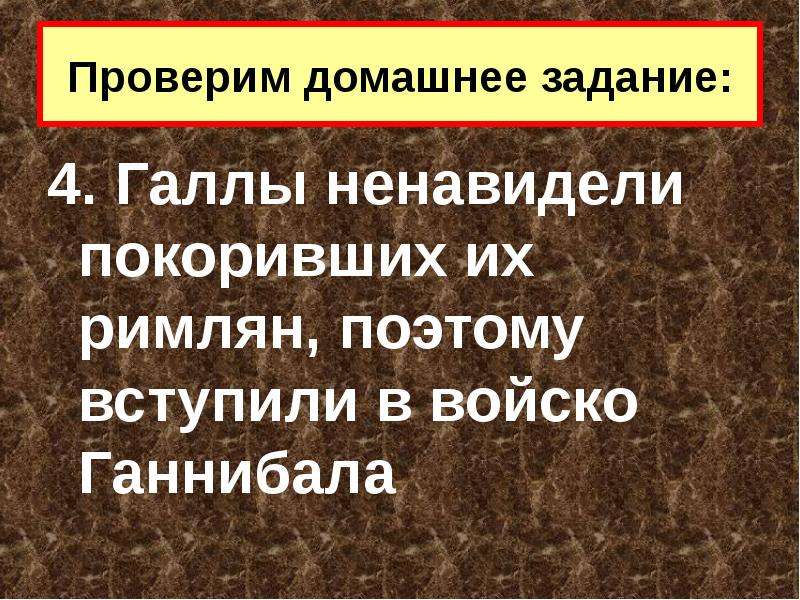 Проверим домашнее задание:

4. Галлы ненавидели покоривших их римлян, поэтому вступили в войско Ганнибала